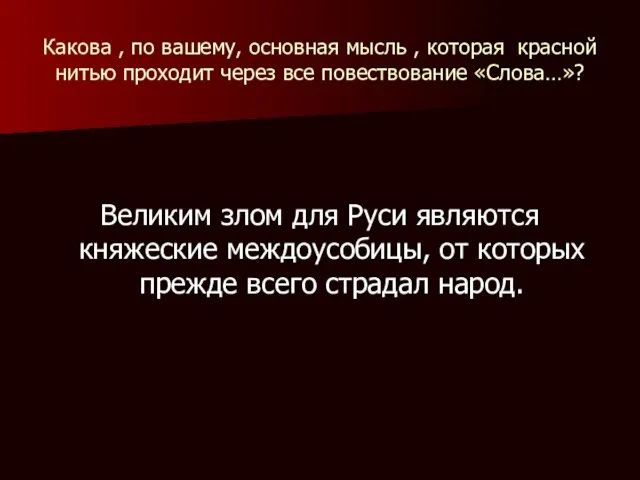 Какова , по вашему, основная мысль , которая красной нитью проходит через все повествование «Слова…»?

Великим злом для Руси являются княжеские междоусобицы, от которых прежде всего страдал народ.